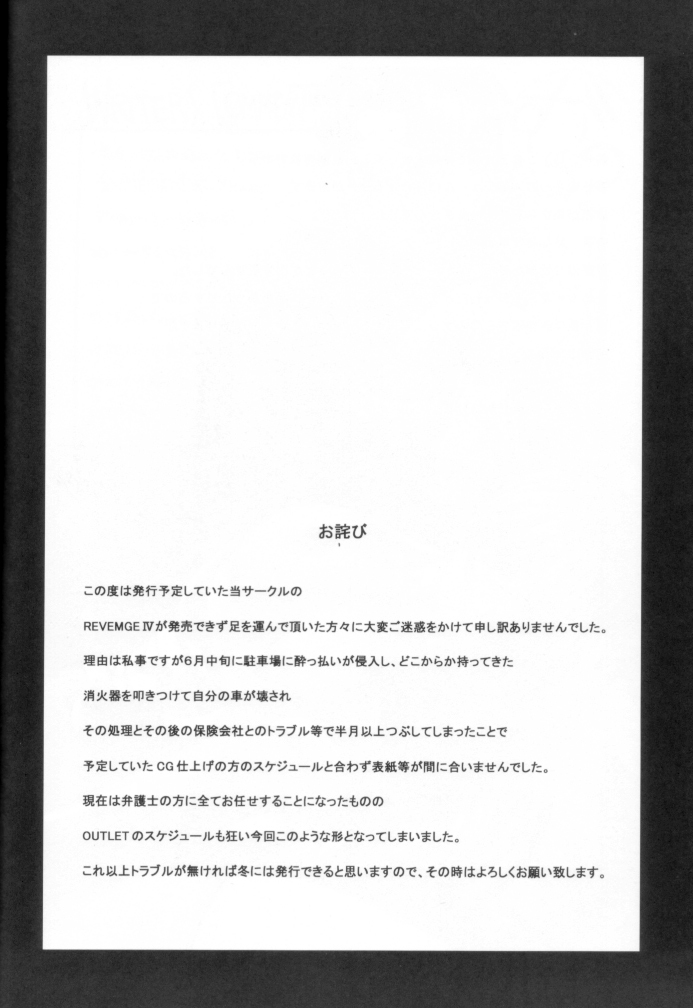 お詫び

この度は発行予定していた当サークルの

REVEMGE Ⅳが発売できず足を運んで頂いた方々に大変ご迷惑をかけて申し訳ありませんでした。

理由は私事ですが6月中旬に駐車場に酔っ払いが侵入し、どこからか持ってきた

消火器を叩きつけて自分の車が壊され

その処理とその後の保険会社とのトラブル等で半月以上つぶしてしまったことで

予定していたCG仕上げの方のスケジュールと合わず表紙等が間に合いませんでした。

現在は弁護士の方に全てお任せすることになったものの

OUTLETのスケジュールも狂い今回このような形となってしまいました。

これ以上トラブルが無ければ冬には発行できると思いますので、その時はよろしくお願い致します。